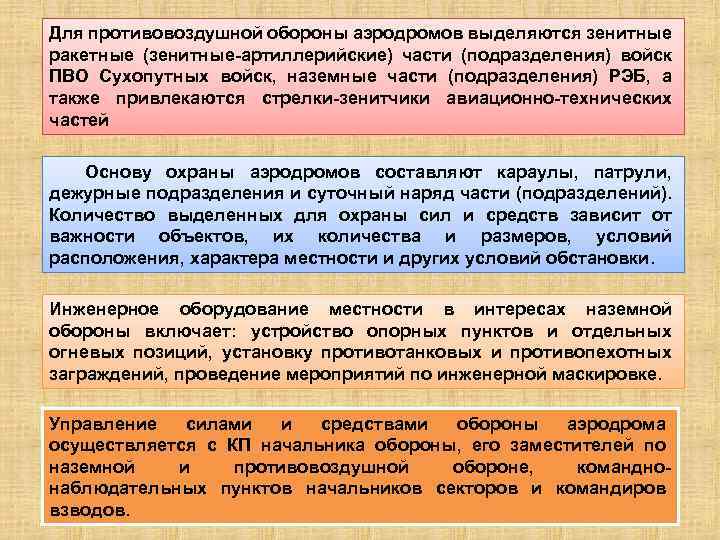 Для противовоздушной обороны аэродромов выделяются зенитные ракетные (зенитные-артиллерийские) части (подразделения) войск ПВО Сухопутных войск, наземные части (подразделения) РЭБ, а также привлекаются стрелки-зенитчики авиационно-технических частей

Основу охраны аэродромов составляют караулы, патрули, дежурные подразделения и суточный наряд части (подразделений). Количество выделенных для охраны сил и средств зависит от важности объектов, их количества и размеров, условий расположения, характера местности и других условий обстановки.

Инженерное оборудование местности в интересах наземной обороны включает: устройство опорных пунктов и отдельных огневых позиций, установку противотанковых и противопехотных заграждений, проведение мероприятий по инженерной маскировке.

Управление силами и средствами обороны аэродрома осуществляется с КП начальника обороны, его заместителей по наземной и противовоздушной обороне, командно-наблюдательных пунктов начальников секторов и командиров взводов.